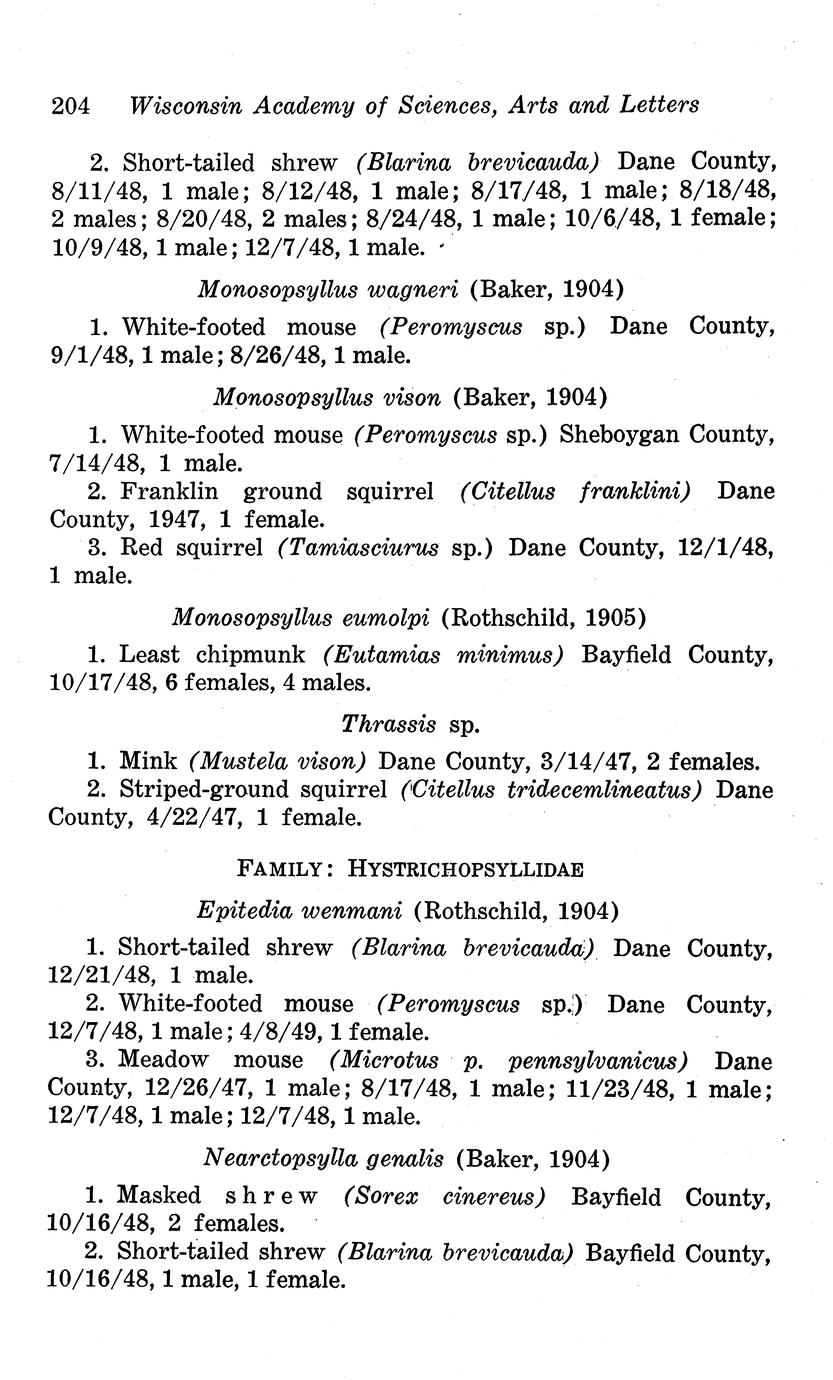 204 Wisconsin Academy of Sciences, Arts and Letters

2. Short-tailed shrew (Blarina brevicauda) Dane County, 8/11/48, 1 male; 8/12/48, 1 male; 8/17/48, 1 male; 8/18/48, 2 males; 8/20/48, 2 males; 8/24/48, 1 male; 10/6/48, 1 female; 10/9/48, 1 male; 12/7/48, 1 male.

Monosopsyllus wagneri (Baker, 1904)

1. White-footed mouse (Peromyscus sp.) Dane County, 9/1/48, 1 male; 8/26/48, 1 male.

Monosopsyllus vison (Baker, 1904)

1. White-footed mouse (Peromyscus sp.) Sheboygan County, 7/14/48, 1 male.
2. Franklin ground squirrel (Citellus franklini) Dane County, 1947, 1 female.
3. Red squirrel (Tamiasciurus sp.) Dane County, 12/1/48, 1 male.

Monosopsyllus eumolpi (Rothschild, 1905)

1. Least chipmunk (Eutamias minimus) Bayfield County, 10/17/48, 6 females, 4 males.

Thrassis sp.

1. Mink (Mustela vison) Dane County, 3/14/47, 2 females.
2. Striped-ground squirrel (Citellus tridecemlineatus) Dane County, 4/22/47, 1 female.

FAMILY: HYSTRICHOPSYLLIDAE

Epitedia wenmani (Rothschild, 1904)

1. Short-tailed shrew (Blarina brevicauda) Dane County, 12/21/48, 1 male.
2. White-footed mouse (Peromyscus sp.) Dane County, 12/7/48, 1 male; 4/8/49, 1 female.
3. Meadow mouse (Microtus p. pennsylvanicus) Dane County, 12/26/47, 1 male; 8/17/48, 1 male; 11/23/48, 1 male; 12/7/48, 1 male; 12/7/48, 1 male.

Nearctopsylla genalis (Baker, 1904)

1. Masked shrew (Sorex cinereus) Bayfield County, 10/16/48, 2 females.
2. Short-tailed shrew (Blarina brevicauda) Bayfield County, 10/16/48, 1 male, 1 female.